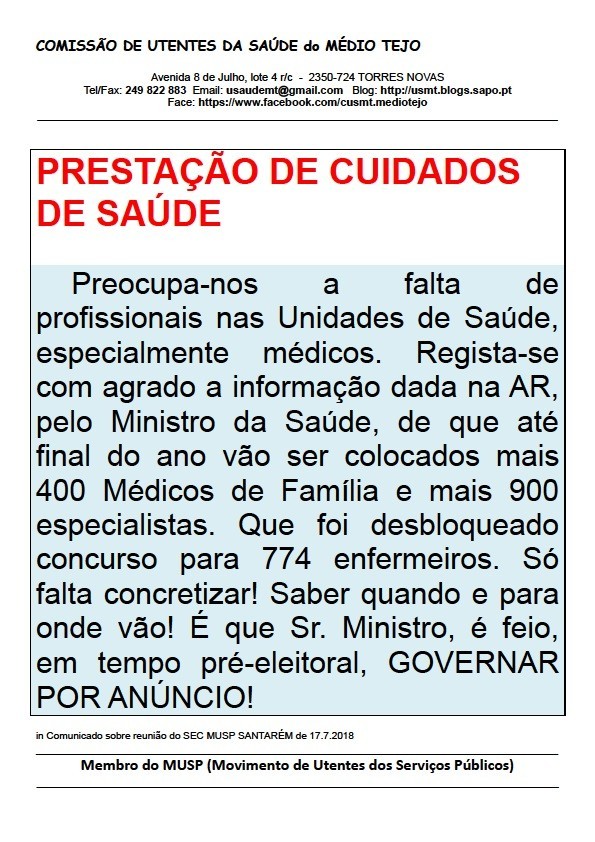 COMISSÃO DE UTENTES DA SAÚDE do MÉDIO TEJO

Avenida 8 de Julho, lote 4 r/c - 2350-724 TORRES NOVAS
Tel/Fax: 249 822 883 Email: usaudemt@gmail.com Blog: http://usmt.blogs.sapo.pt
Face: https://www.facebook.com/cusmt.mediotejo

PRESTAÇÃO DE CUIDADOS DE SAÚDE

Preocupa-nos a falta de profissionais nas Unidades de Saúde, especialmente médicos. Regista-se com agrado a informação dada na AR, pelo Ministro da Saúde, de que até final do ano vão ser colocados mais 400 Médicos de Família e mais 900 especialistas. Que foi desbloqueado concurso para 774 enfermeiros. Só falta concretizar! Saber quando e para onde vão! É que Sr. Ministro, é feio, em tempo pré-eleitoral, GOVERNAR POR ANÚNCIO!

in Comunicado sobre reunião do SEC MUSP SANTARÉM de 17.7.2018

Membro do MUSP (Movimento de Utentes dos Serviços Públicos)